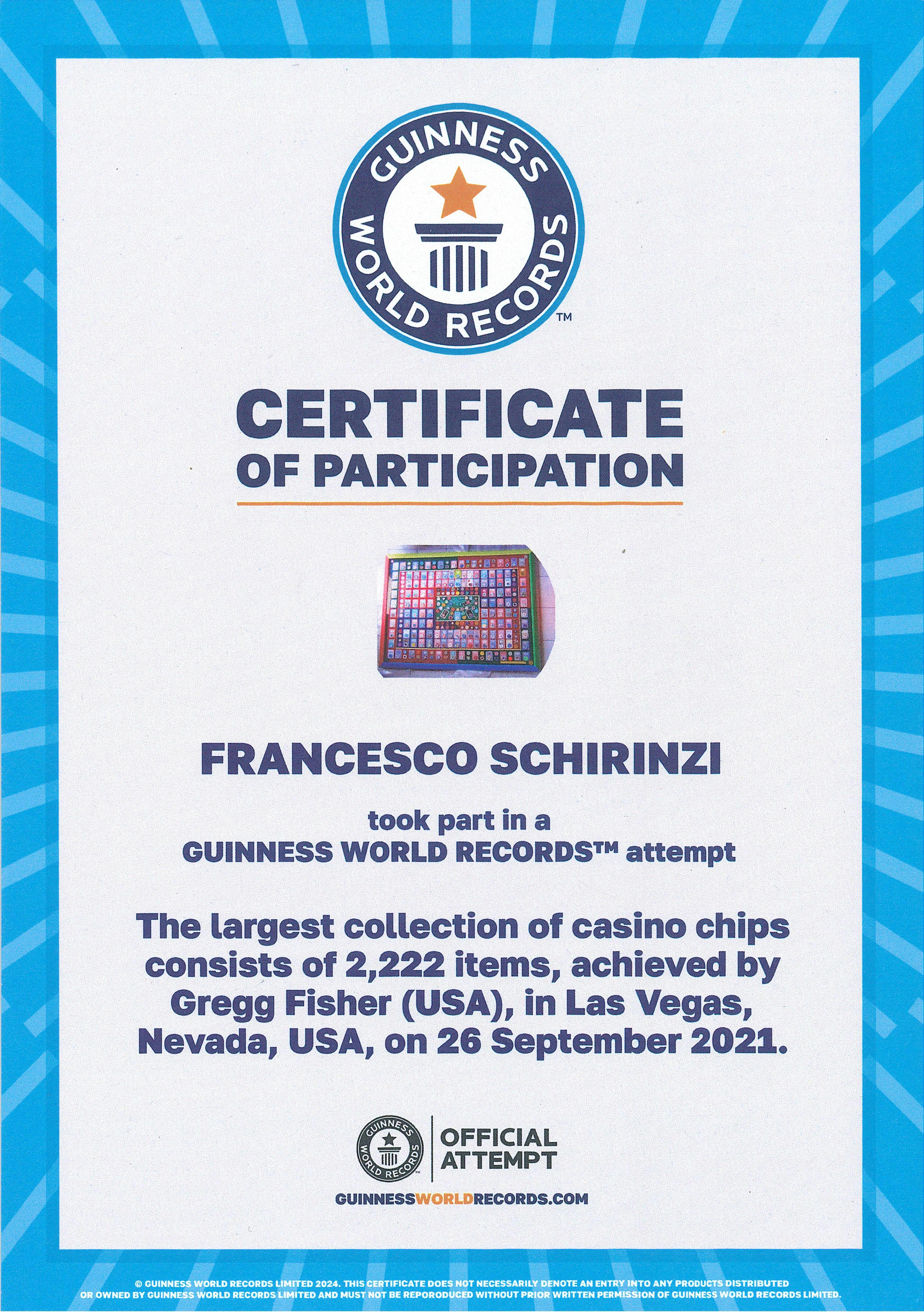 GUINNESS WORLD RECORDS™

CERTIFICATE
OF PARTICIPATION

FRANCESCO SCHIRINZI

took part in a
GUINNESS WORLD RECORDS™ attempt

The largest collection of casino chips consists of 2,222 items, achieved by Gregg Fisher (USA), in Las Vegas, Nevada, USA, on 26 September 2021.

GUINNESS WORLD RECORDS
OFFICIAL ATTEMPT

GUINNESSWORLDRECORDS.COM

© GUINNESS WORLD RECORDS LIMITED 2024. THIS CERTIFICATE DOES NOT NECESSARILY DENOTE AN ENTRY INTO ANY PRODUCTS DISTRIBUTED OR OWNED BY GUINNESS WORLD RECORDS LIMITED AND MUST NOT BE REPORODUCED WITHOUT PRIOR WRITTEN PERMISSION OF GUINNESS WORLD RECORDS LIMITED.